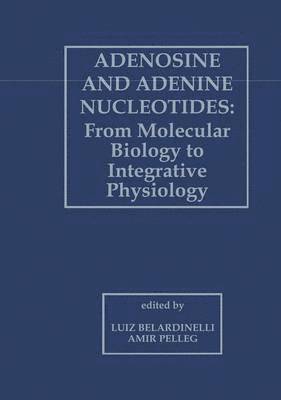 ADENOSINE AND ADENINE NUCLEOTIDES:
From Molecular Biology to Integrative Physiology

edited by

LUIZ BELARDINELLI
AMIR PELLEG